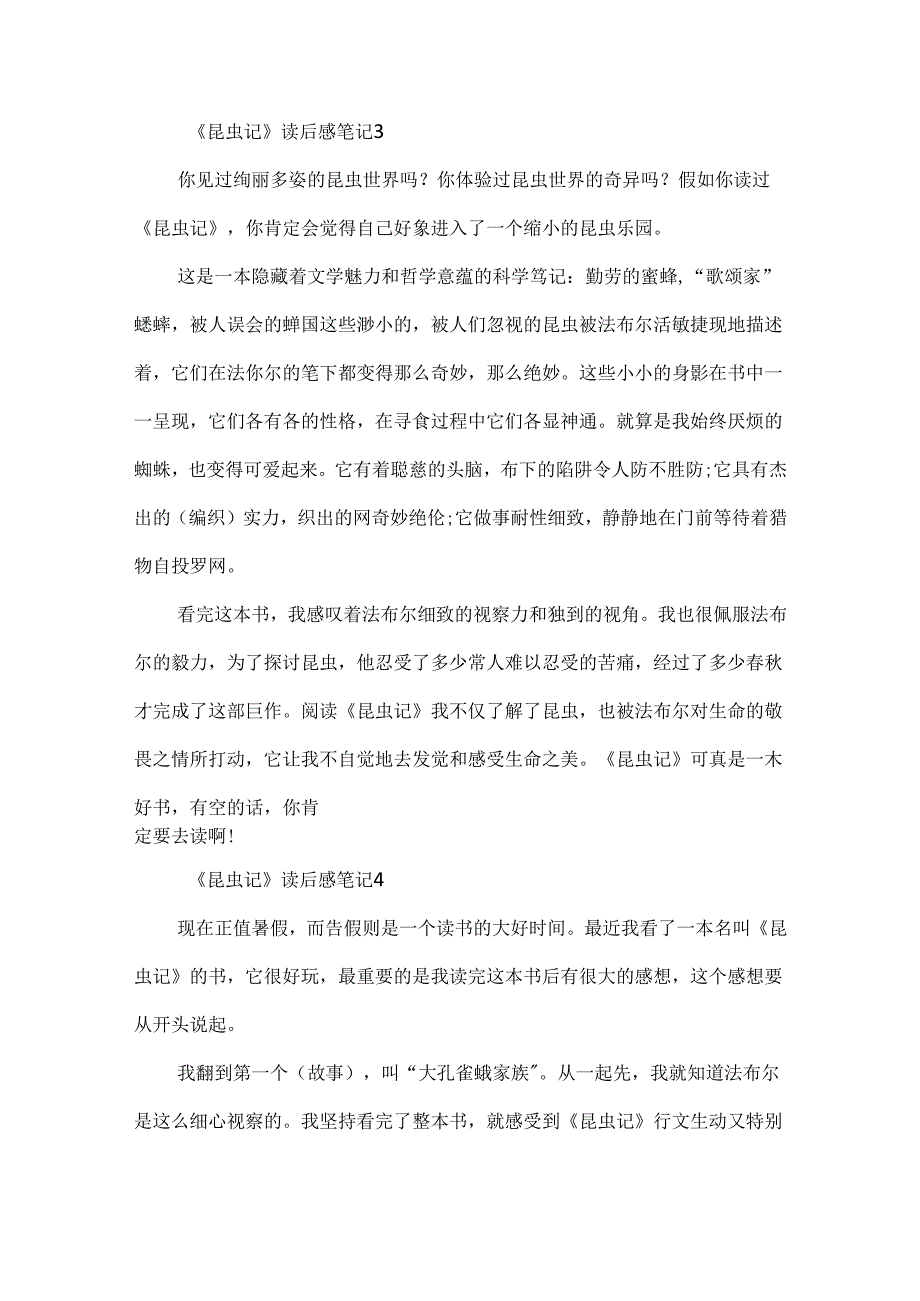 《昆虫记》读后感笔记3

你见过绚丽多姿的昆虫世界吗？你体验过昆虫世界的奇异吗？假如你读过《昆虫记》，你肯定会觉得自己好象进入了一个缩小的昆虫乐园。

这是一本隐藏着文学魅力和哲学意蕴的科学笃记：勤劳的蜜蜂，“歌颂家”蟋蟀，被人误会的蝉国这些渺小的，被人们忽视的昆虫被法布尔活敏捷现地描述着，它们在法你尔的笔下都变得那么奇妙，那么绝妙。这些小小的身影在书中一一呈现，它们各有各的性格，在寻食过程中它们各显神通。就算是我始终厌烦的蜘蛛，也变得可爱起来。它有着聪慈的头脑，布下的陷阱令人防不胜防;它具有杰出的（编织）实力，织出的网奇妙绝伦;它做事耐性细致，静静地在门前等待着猎物自投罗网。

看完这本书，我感叹着法布尔细致的视察力和独到的视角。我也很佩服法布尔的毅力，为了探讨昆虫，他忍受了多少常人难以忍受的苦痛，经过了多少春秋才完成了这部巨作。阅读《昆虫记》我不仅了解了昆虫，也被法布尔对生命的敬畏之情所打动，它让我不自觉地去发觉和感受生命之美。《昆虫记》可真是一木好书，有空的话，你肯定要去读啊!

《昆虫记》读后感笔记4

现在正值暑假，而告假则是一个读书的大好时间。最近我看了一本名叫《昆虫记》的书，它很好玩，最重要的是我读完这本书后有很大的感想，这个感想要从开头说起。

我翻到第一个（故事），叫“大孔雀蛾家族”。从一起先，我就知道法布尔是这么细心视察的。我坚持看完了整本书，就感受到《昆虫记》行文生动又特别